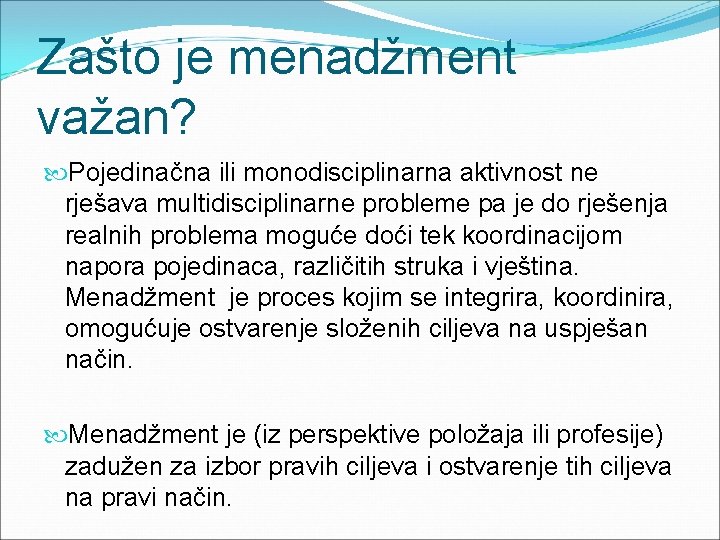 Zašto je menadžment važan?

Pojedinačna ili monodisciplinarna aktivnost ne rješava multidisciplinarne probleme pa je do rješenja realnih problema moguće doći tek koordinacijom napora pojedinaca, različitih struka i vještina. Menadžment je proces kojim se integrira, koordinira, omogućuje ostvarenje složenih ciljeva na uspješan način.

Menadžment je (iz perspektive položaja ili profesije) zadužen za izbor pravih ciljeva i ostvarenje tih ciljeva na pravi način.